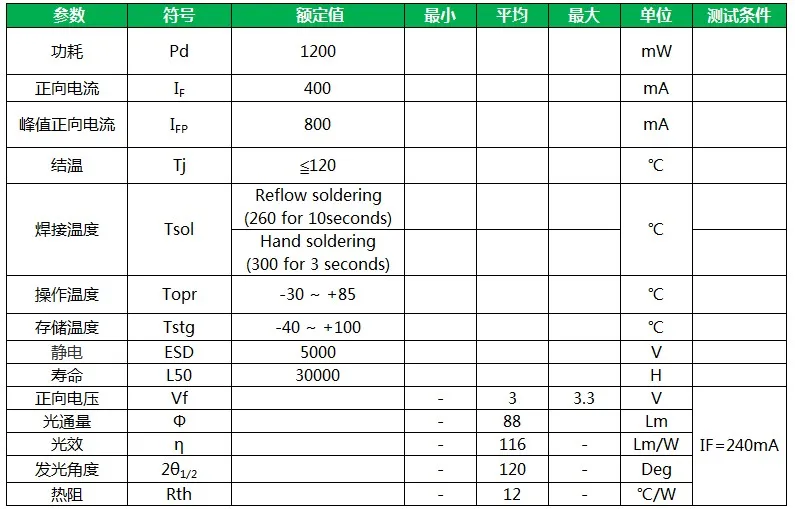 | 参数 | 符号 | 额定值 | 最小 | 平均 | 最大 | 单位 | 测试条件 |
|---|---|---|---|---|---|---|---|
| 功耗 | Pd | 1200 | | | | mW | |
| 正向电流 | $I_F$ | 400 | | | | mA | |
| 峰值正向电流 | $I_{FP}$ | 800 | | | | mA | |
| 结温 | Tj | ≦120 | | | | ℃ | |
| 焊接温度 | Tsol | Reflow soldering (260 for 10seconds) | | | | ℃ | |
| | | Hand soldering (300 for 3 seconds) | | | | | |
| 操作温度 | Topr | -30 ~ +85 | | | | ℃ | |
| 存储温度 | Tstg | -40 ~ +100 | | | | ℃ | |
| 静电 | ESD | 5000 | | | | V | |
| 寿命 | L50 | 30000 | | | | H | |
| 正向电压 | Vf | | - | 3 | 3.3 | V | IF=240mA |
| 光通量 | Φ | | - | 88 | | Lm | |
| 光效 | η | | - | 116 | - | Lm/W | |
| 发光角度 | $2\theta_{1/2}$ | | - | 120 | - | Deg | |
| 热阻 | Rth | | - | 12 | - | ℃/W | |